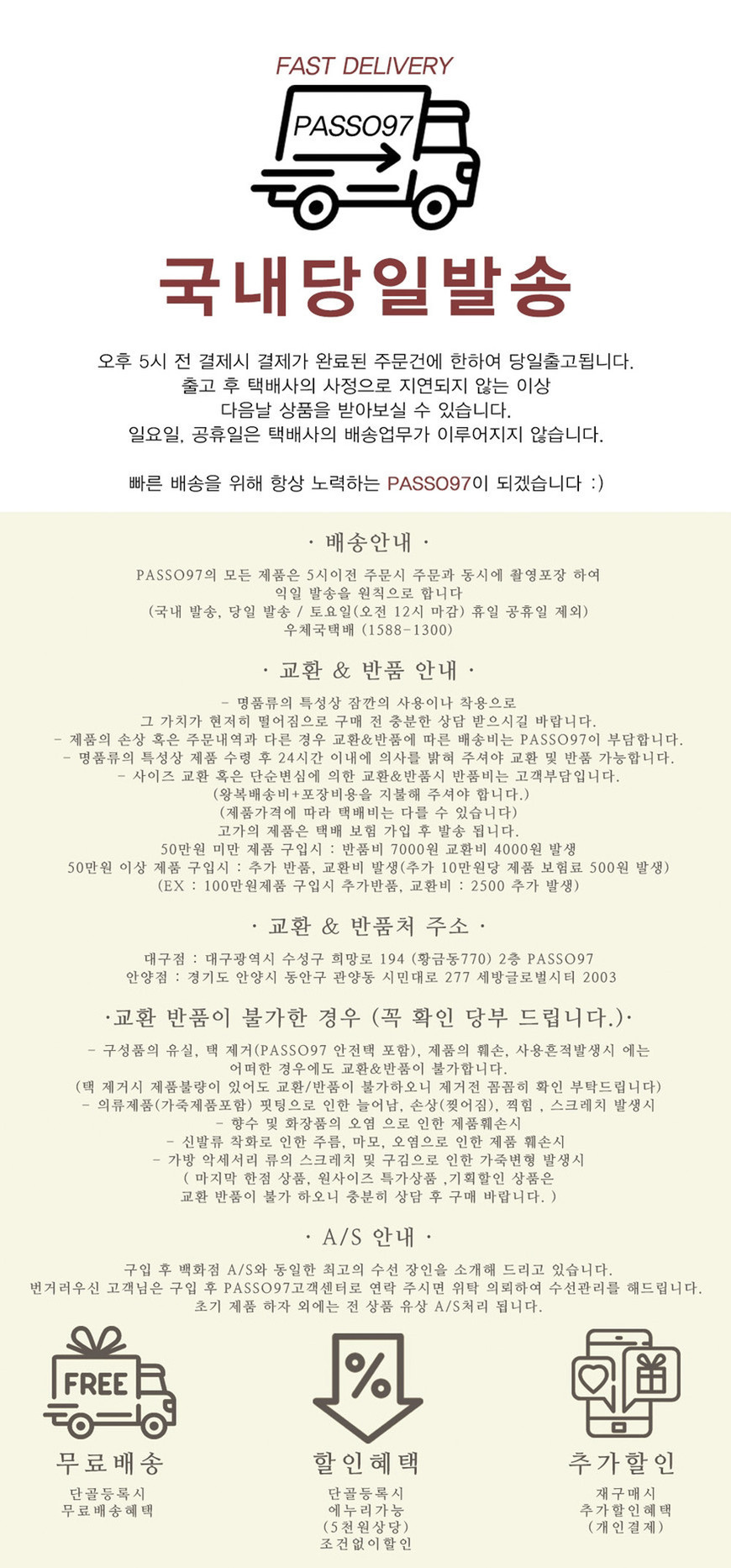 FAST DELIVERY

PASSO97

국내당일발송

오후 5시 전 결제시 결제가 완료된 주문건에 한하여 당일출고됩니다.
출고 후 택배사의 사정으로 지연되지 않는 이상
다음날 상품을 받아보실 수 있습니다.
일요일, 공휴일은 택배사의 배송업무가 이루어지지 않습니다.

빠른 배송을 위해 항상 노력하는 PASSO97이 되겠습니다 :)

· 배송안내 ·

PASSO97의 모든 제품은 5시이전 주문시 주문과 동시에 촬영포장 하여
익일 발송을 원칙으로 합니다
(국내 발송, 당일 발송 / 토요일(오전 12시 마감) 휴일 공휴일 제외)
우체국택배 (1588-1300)

· 교환 & 반품 안내 ·

- 명품류의 특성상 잠깐의 사용이나 착용으로
그 가치가 현저히 떨어짐으로 구매 전 충분한 상담 받으시길 바랍니다.
- 제품의 손상 혹은 주문내역과 다른 경우 교환&반품에 따른 배송비는 PASSO97이 부담합니다.
- 명품류의 특성상 제품 수령 후 24시간 이내에 의사를 밝혀 주셔야 교환 및 반품 가능합니다.
- 사이즈 교환 혹은 단순변심에 의한 교환&반품시 반품비는 고객부담입니다.
(왕복배송비+포장비용을 지불해 주셔야 합니다.)
(제품가격에 따라 택배비는 다를 수 있습니다)
고가의 제품은 택배 보험 가입 후 발송 됩니다.
50만원 미만 제품 구입시 : 반품비 7000원 교환비 4000원 발생
50만원 이상 제품 구입시 : 추가 반품, 교환비 발생(추가 10만원당 제품 보험료 500원 발생)
(EX : 100만원제품 구입시 추가반품, 교환비 : 2500 추가 발생)

· 교환 & 반품처 주소 ·

대구점 : 대구광역시 수성구 희망로 194 (황금동770) 2층 PASSO97
안양점 : 경기도 안양시 동안구 관양동 시민대로 277 세방글로벌시티 2003

·교환 반품이 불가한 경우 (꼭 확인 당부 드립니다.)·

- 구성품의 유실, 택 제거(PASSO97 안전택 포함), 제품의 훼손, 사용흔적발생시 에는
어떠한 경우에도 교환&반품이 불가합니다.
(택 제거시 제품불량이 있어도 교환/반품이 불가하오니 제거전 꼼꼼히 확인 부탁드립니다)
- 의류제품(가죽제품포함) 핏팅으로 인한 늘어남, 손상(찢어짐), 찍힘 , 스크레치 발생시
- 향수 및 화장품의 오염 으로 인한 제품훼손시
- 신발류 착화로 인한 주름, 마모, 오염으로 인한 제품 훼손시
- 가방 악세서리 류의 스크레치 및 구김으로 인한 가죽변형 발생시
( 마지막 한점 상품, 원사이즈 특가상품 ,기획할인 상품은
교환 반품이 불가 하오니 충분히 상담 후 구매 바랍니다. )

· A/S 안내 ·

구입 후 백화점 A/S와 동일한 최고의 수선 장인을 소개해 드리고 있습니다.
번거러우신 고객님은 구입 후 PASSO97고객센터로 연락 주시면 위탁 의뢰하여 수선관리를 해드립니다.
초기 제품 하자 외에는 전 상품 유상 A/S처리 됩니다.

FREE

무료배송
단골등록시
무료배송혜택

%

할인혜택
단골등록시
에누리가능
(5천원상당)
조건없이할인

추가할인
재구매시
추가할인혜택
(개인결제)